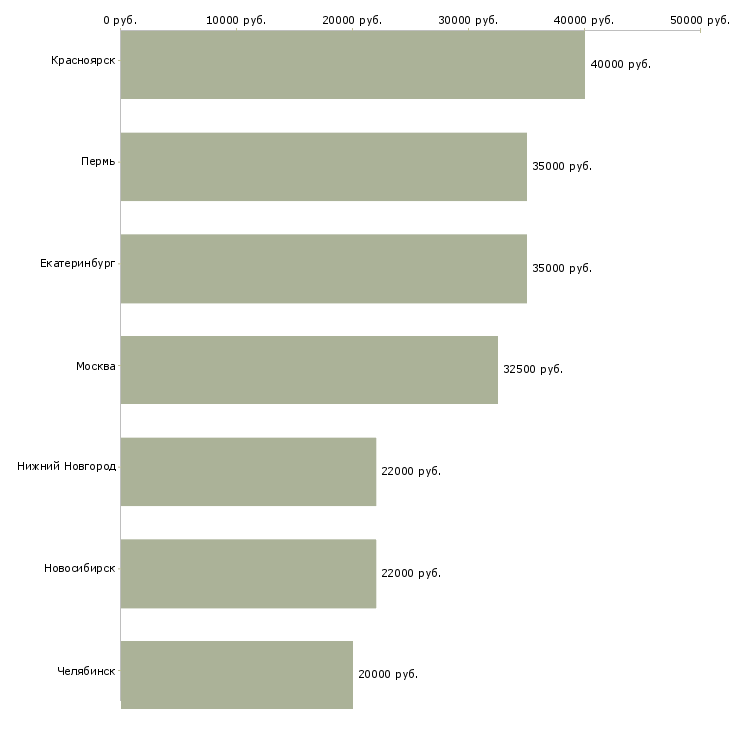 0 руб. 10000 руб. 20000 руб. 30000 руб. 40000 руб. 50000 руб.

Красноярск 40000 руб.
Пермь 35000 руб.
Екатеринбург 35000 руб.
Москва 32500 руб.
Нижний Новгород 22000 руб.
Новосибирск 22000 руб.
Челябинск 20000 руб.